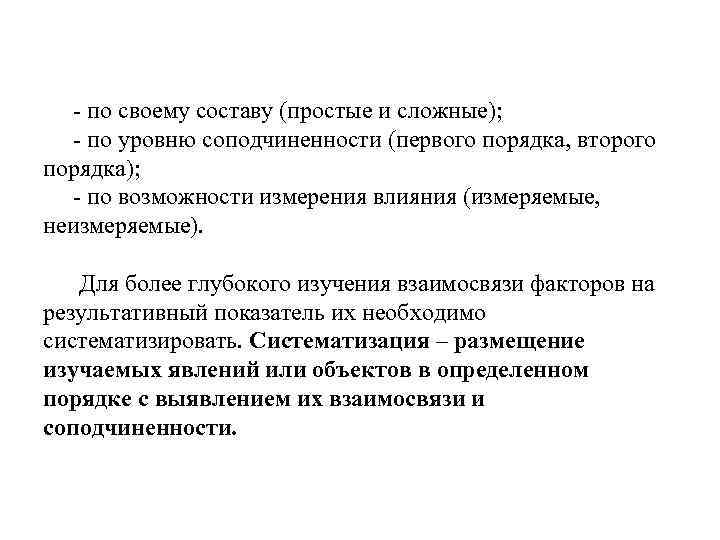 - по своему составу (простые и сложные);

- по уровню соподчиненности (первого порядка, второго порядка);

- по возможности измерения влияния (измеряемые, неизмеряемые).

Для более глубокого изучения взаимосвязи факторов на результативный показатель их необходимо систематизировать. Систематизация – размещение изучаемых явлений или объектов в определенном порядке с выявлением их взаимосвязи и соподчиненности.